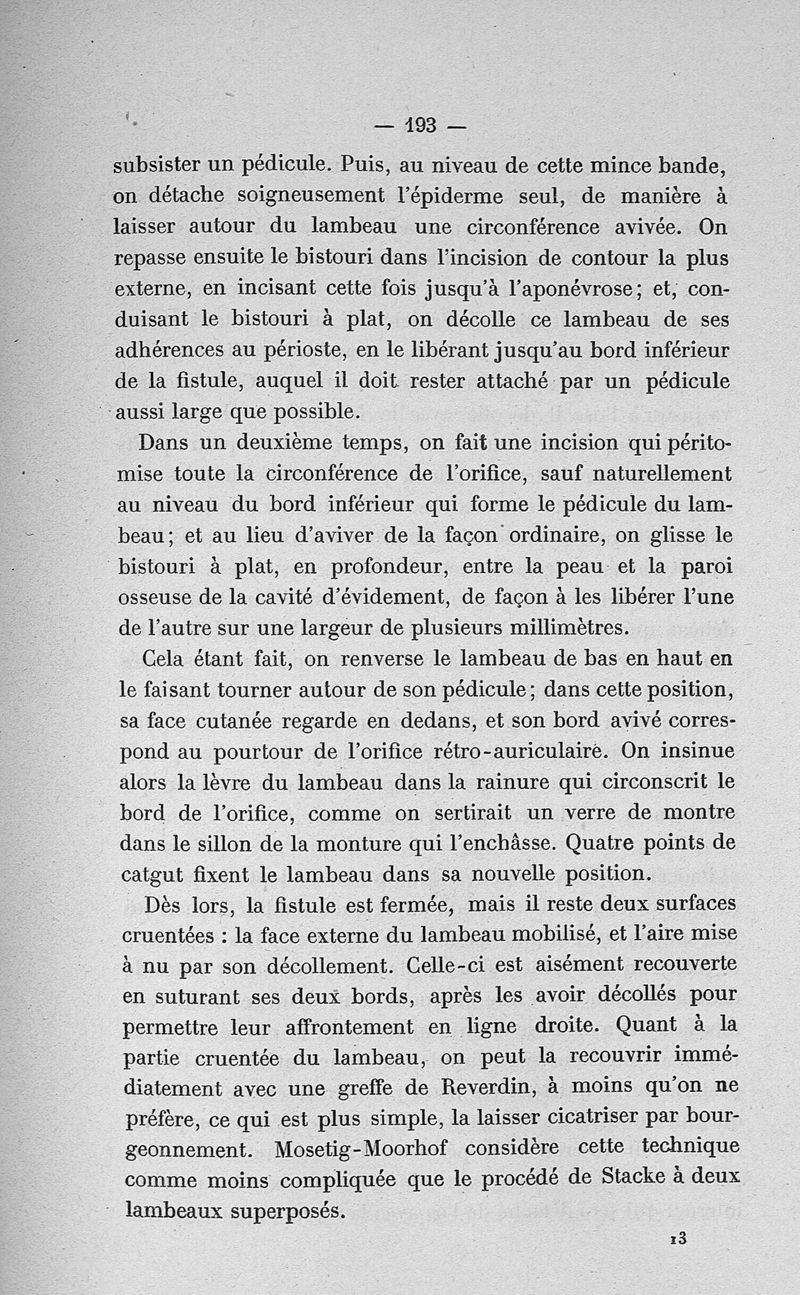 — 193 —

subsister un pédicule. Puis, au niveau de cette mince bande, on détache soigneusement l'épiderme seul, de manière à laisser autour du lambeau une circonférence avivée. On repasse ensuite le bistouri dans l'incision de contour la plus externe, en incisant cette fois jusqu'à l'aponévrose; et, conduisant le bistouri à plat, on décolle ce lambeau de ses adhérences au périoste, en le libérant jusqu'au bord inférieur de la fistule, auquel il doit rester attaché par un pédicule aussi large que possible.

Dans un deuxième temps, on fait une incision qui péritomise toute la circonférence de l'orifice, sauf naturellement au niveau du bord inférieur qui forme le pédicule du lambeau; et au lieu d'aviver de la façon ordinaire, on glisse le bistouri à plat, en profondeur, entre la peau et la paroi osseuse de la cavité d'évidement, de façon à les libérer l'une de l'autre sur une largeur de plusieurs millimètres.

Cela étant fait, on renverse le lambeau de bas en haut en le faisant tourner autour de son pédicule; dans cette position, sa face cutanée regarde en dedans, et son bord avivé correspond au pourtour de l'orifice rétro-auriculaire. On insinue alors la lèvre du lambeau dans la rainure qui circonscrit le bord de l'orifice, comme on sertirait un verre de montre dans le sillon de la monture qui l'enchâsse. Quatre points de catgut fixent le lambeau dans sa nouvelle position.

Dès lors, la fistule est fermée, mais il reste deux surfaces cruentées : la face externe du lambeau mobilisé, et l'aire mise à nu par son décollement. Celle-ci est aisément recouverte en suturant ses deux bords, après les avoir décollés pour permettre leur affrontement en ligne droite. Quant à la partie cruentée du lambeau, on peut la recouvrir immédiatement avec une greffe de Reverdin, à moins qu'on ne préfère, ce qui est plus simple, la laisser cicatriser par bourgeonnement. Mosetig-Moorhof considère cette technique comme moins compliquée que le procédé de Stacke à deux lambeaux superposés.

13